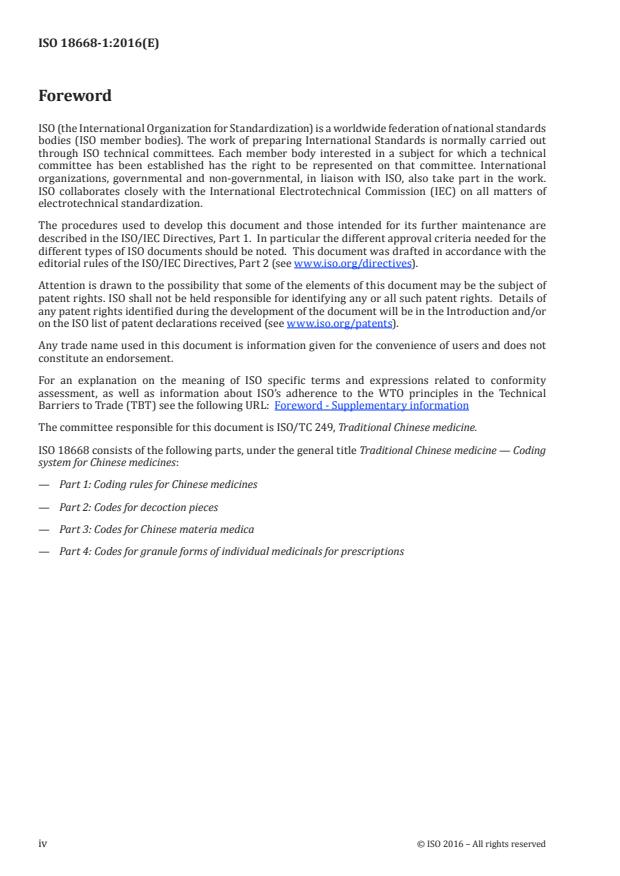 ISO 18668-1:2016(E)

Foreword

ISO (the International Organization for Standardization) is a worldwide federation of national standards bodies (ISO member bodies). The work of preparing International Standards is normally carried out through ISO technical committees. Each member body interested in a subject for which a technical committee has been established has the right to be represented on that committee. International organizations, governmental and non-governmental, in liaison with ISO, also take part in the work. ISO collaborates closely with the International Electrotechnical Commission (IEC) on all matters of electrotechnical standardization.

The procedures used to develop this document and those intended for its further maintenance are described in the ISO/IEC Directives, Part 1. In particular the different approval criteria needed for the different types of ISO documents should be noted. This document was drafted in accordance with the editorial rules of the ISO/IEC Directives, Part 2 (see www.iso.org/directives).

Attention is drawn to the possibility that some of the elements of this document may be the subject of patent rights. ISO shall not be held responsible for identifying any or all such patent rights. Details of any patent rights identified during the development of the document will be in the Introduction and/or on the ISO list of patent declarations received (see www.iso.org/patents).

Any trade name used in this document is information given for the convenience of users and does not constitute an endorsement.

For an explanation on the meaning of ISO specific terms and expressions related to conformity assessment, as well as information about ISO's adherence to the WTO principles in the Technical Barriers to Trade (TBT) see the following URL: Foreword - Supplementary information

The committee responsible for this document is ISO/TC 249, Traditional Chinese medicine.

ISO 18668 consists of the following parts, under the general title Traditional Chinese medicine — Coding system for Chinese medicines:

— Part 1: Coding rules for Chinese medicines

— Part 2: Codes for decoction pieces

— Part 3: Codes for Chinese materia medica

— Part 4: Codes for granule forms of individual medicinals for prescriptions

iv

© ISO 2016 – All rights reserved